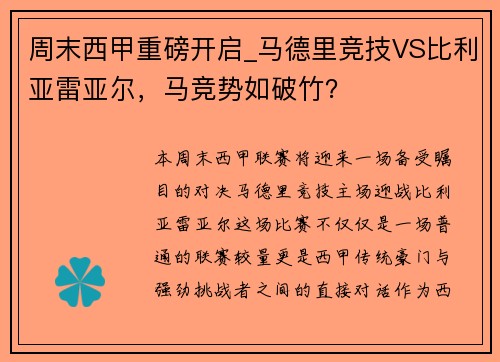 周末西甲重磅开启_马德里竞技VS比利亚雷亚尔，马竞势如破竹?

本周末西甲联赛将迎来一场备受瞩目的对决马德里竞技主场迎战比利亚雷亚尔这场比赛不仅仅是一场普通的联赛较量更是西甲传统豪门与强劲挑战者之间的直接对话作为西